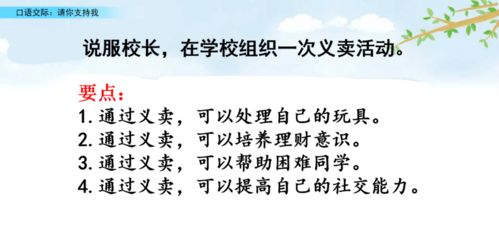 口语交际：请你支持我

说服校长，在学校组织一次义卖活动。

要点：
1. 通过义卖，可以处理自己的玩具。
2. 通过义卖，可以培养理财意识。
3. 通过义卖，可以帮助困难同学。
4. 通过义卖，可以提高自己的社交能力。